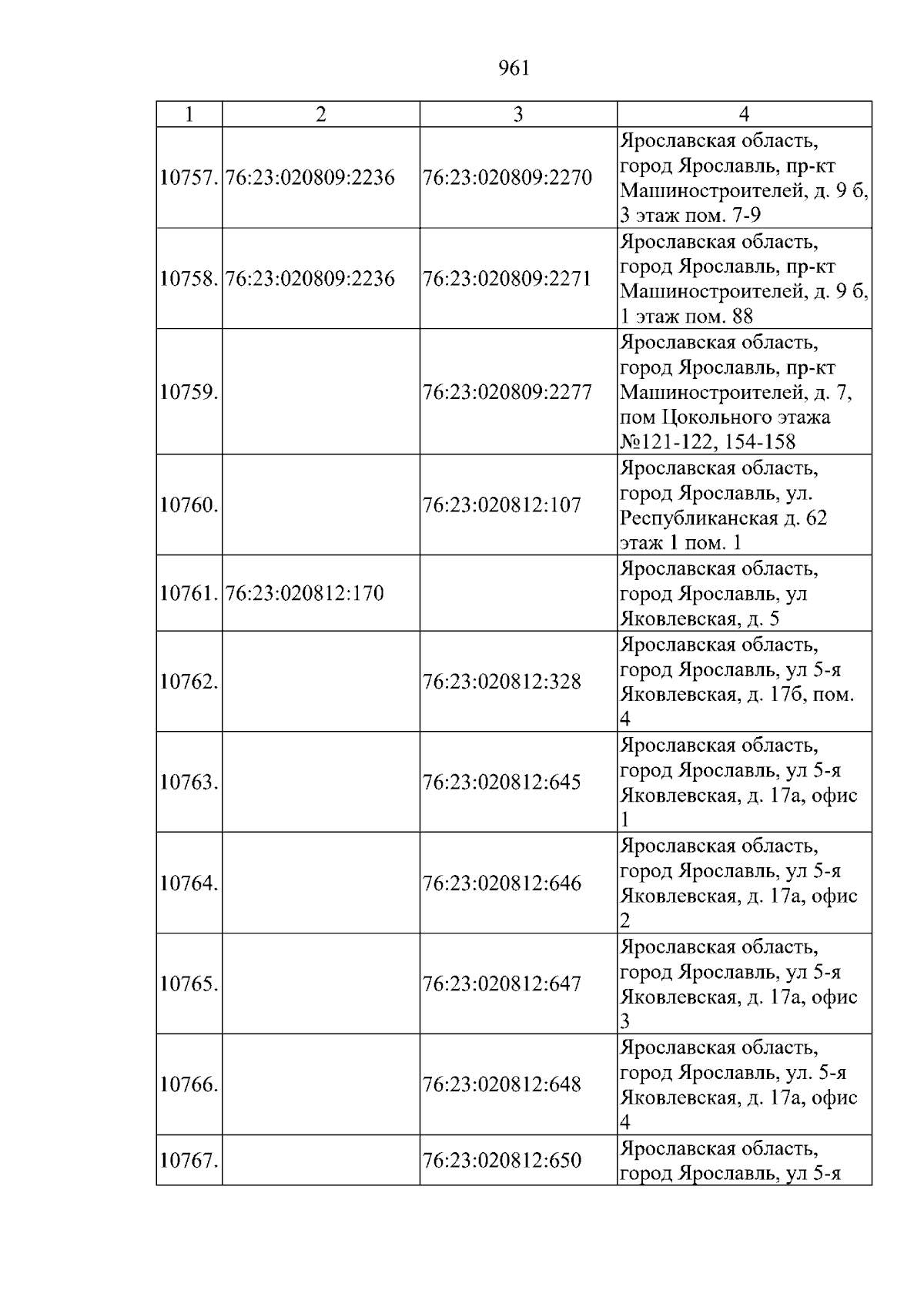 961

| 1 | 2 | 3 | 4 |
|---|---|---|---|
| 10757. | 76:23:020809:2236 | 76:23:020809:2270 | Ярославская область, город Ярославль, пр-кт Машиностроителей, д. 9 б, 3 этаж пом. 7-9 |
| 10758. | 76:23:020809:2236 | 76:23:020809:2271 | Ярославская область, город Ярославль, пр-кт Машиностроителей, д. 9 б, 1 этаж пом. 88 |
| 10759. | | 76:23:020809:2277 | Ярославская область, город Ярославль, пр-кт Машиностроителей, д. 7, пом Цокольного этажа №121-122, 154-158 |
| 10760. | | 76:23:020812:107 | Ярославская область, город Ярославль, ул. Республиканская д. 62 этаж 1 пом. 1 |
| 10761. | 76:23:020812:170 | | Ярославская область, город Ярославль, ул Яковлевская, д. 5 |
| 10762. | | 76:23:020812:328 | Ярославская область, город Ярославль, ул 5-я Яковлевская, д. 17б, пом. 4 |
| 10763. | | 76:23:020812:645 | Ярославская область, город Ярославль, ул 5-я Яковлевская, д. 17а, офис 1 |
| 10764. | | 76:23:020812:646 | Ярославская область, город Ярославль, ул 5-я Яковлевская, д. 17а, офис 2 |
| 10765. | | 76:23:020812:647 | Ярославская область, город Ярославль, ул 5-я Яковлевская, д. 17а, офис 3 |
| 10766. | | 76:23:020812:648 | Ярославская область, город Ярославль, ул. 5-я Яковлевская, д. 17а, офис 4 |
| 10767. | | 76:23:020812:650 | Ярославская область, город Ярославль, ул 5-я |